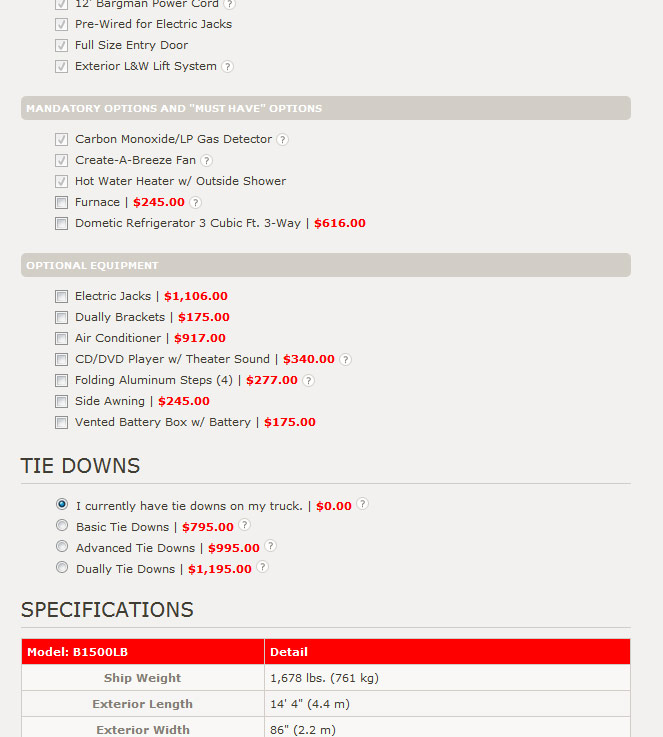 12' Bargman Power Cord ?
Pre-Wired for Electric Jacks
Full Size Entry Door
Exterior L&W Lift System ?

MANDATORY OPTIONS AND "MUST HAVE" OPTIONS

Carbon Monoxide/LP Gas Detector ?
Create-A-Breeze Fan ?
Hot Water Heater w/ Outside Shower
Furnace | $245.00 ?
Dometic Refrigerator 3 Cubic Ft. 3-Way | $616.00

OPTIONAL EQUIPMENT

Electric Jacks | $1,106.00
Dually Brackets | $175.00
Air Conditioner | $917.00
CD/DVD Player w/ Theater Sound | $340.00 ?
Folding Aluminum Steps (4) | $277.00 ?
Side Awning | $245.00
Vented Battery Box w/ Battery | $175.00

TIE DOWNS

I currently have tie downs on my truck. | $0.00 ?
Basic Tie Downs | $795.00 ?
Advanced Tie Downs | $995.00 ?
Dually Tie Downs | $1,195.00 ?

SPECIFICATIONS

| Model: B1500LB | Detail |
|---|---|
| Ship Weight | 1,678 lbs. (761 kg) |
| Exterior Length | 14' 4" (4.4 m) |
| Exterior Width | 86" (2.2 m) |